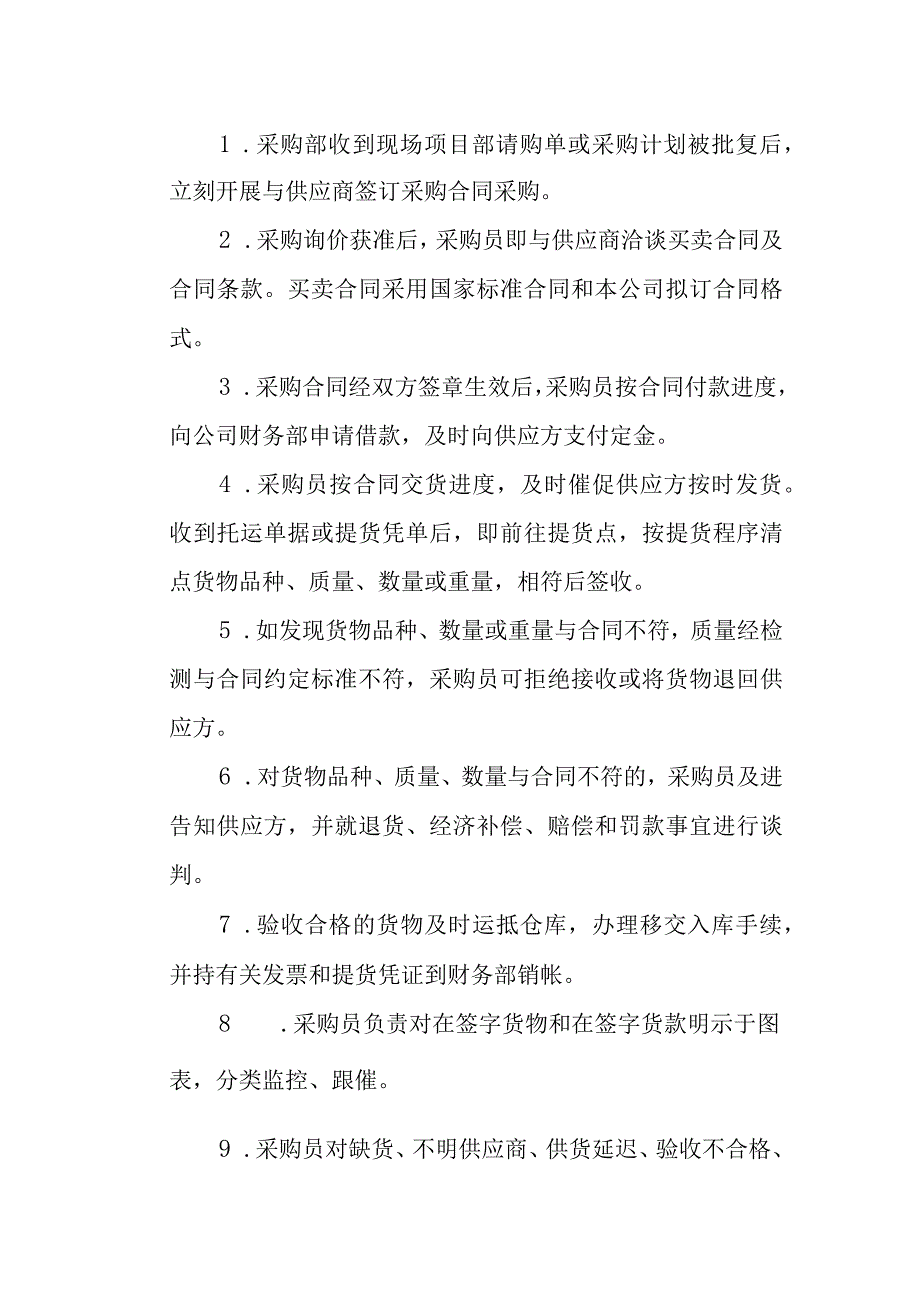 1．采购部收到现场项目部请购单或采购计划被批复后，立刻开展与供应商签订采购合同采购。

2．采购询价获准后，采购员即与供应商洽谈买卖合同及合同条款。买卖合同采用国家标准合同和本公司拟订合同格式。

3．采购合同经双方签章生效后，采购员按合同付款进度，向公司财务部申请借款，及时向供应方支付定金。

4．采购员按合同交货进度，及时催促供应方按时发货。收到托运单据或提货凭单后，即前往提货点，按提货程序清点货物品种、质量、数量或重量，相符后签收。

5．如发现货物品种、数量或重量与合同不符，质量经检测与合同约定标准不符，采购员可拒绝接收或将货物退回供应方。

6．对货物品种、质量、数量与合同不符的，采购员及进告知供应方，并就退货、经济补偿、赔偿和罚款事宜进行谈判。

7．验收合格的货物及时运抵仓库，办理移交入库手续，并持有关发票和提货凭证到财务部销帐。

8．采购员负责对在签字货物和在签字货款明示于图表，分类监控、跟催。

9．采购员对缺货、不明供应商、供货延迟、验收不合格、